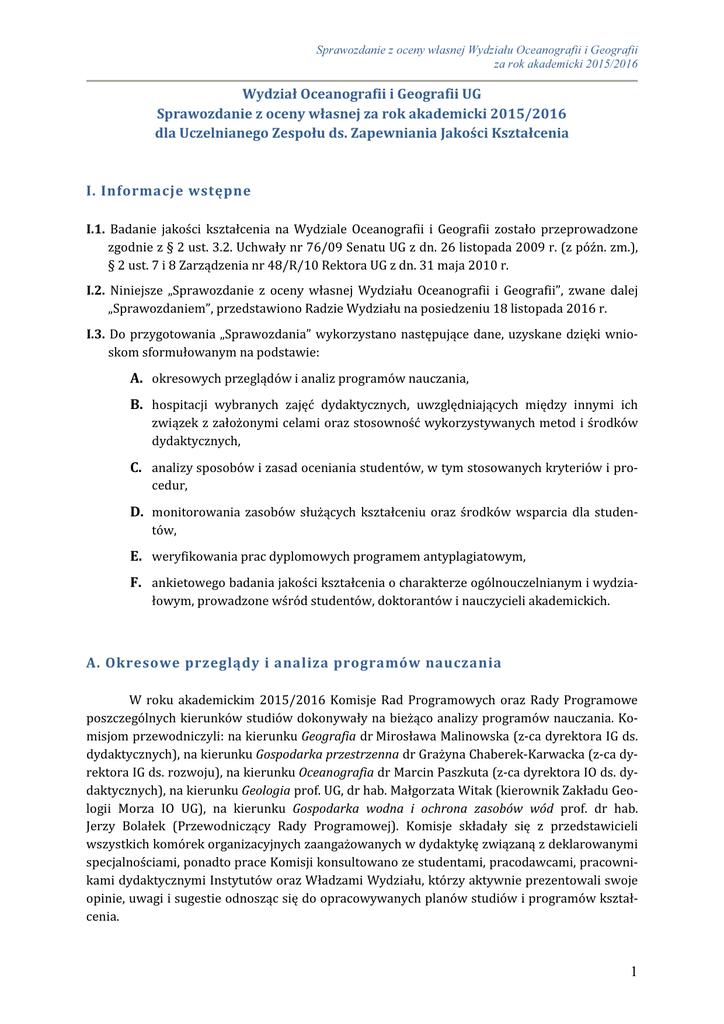 Sprawozdanie z oceny własnej Wydziału Oceanografii i Geografii
za rok akademicki 2015/2016

Wydział Oceanografii i Geografii UG
Sprawozdanie z oceny własnej za rok akademicki 2015/2016
dla Uczelnianego Zespołu ds. Zapewniania Jakości Kształcenia

I. Informacje wstępne

I.1. Badanie jakości kształcenia na Wydziale Oceanografii i Geografii zostało przeprowadzone zgodnie z § 2 ust. 3.2. Uchwały nr 76/09 Senatu UG z dn. 26 listopada 2009 r. (z późn. zm.), § 2 ust. 7 i 8 Zarządzenia nr 48/R/10 Rektora UG z dn. 31 maja 2010 r.

I.2. Niniejsze „Sprawozdanie z oceny własnej Wydziału Oceanografii i Geografii", zwane dalej „Sprawozdaniem", przedstawiono Radzie Wydziału na posiedzeniu 18 listopada 2016 r.

I.3. Do przygotowania „Sprawozdania" wykorzystano następujące dane, uzyskane dzięki wnioskom sformułowanym na podstawie:

A. okresowych przeglądów i analiz programów nauczania,

B. hospitacji wybranych zajęć dydaktycznych, uwzględniających między innymi ich związek z założonymi celami oraz stosowność wykorzystywanych metod i środków dydaktycznych,

C. analizy sposobów i zasad oceniania studentów, w tym stosowanych kryteriów i procedur,

D. monitorowania zasobów służących kształceniu oraz środków wsparcia dla studentów,

E. weryfikowania prac dyplomowych programem antyplagiatowym,

F. ankietowego badania jakości kształcenia o charakterze ogólnouczelnianym i wydziałowym, prowadzone wśród studentów, doktorantów i nauczycieli akademickich.

A. Okresowe przeglądy i analiza programów nauczania

W roku akademickim 2015/2016 Komisje Rad Programowych oraz Rady Programowe poszczególnych kierunków studiów dokonywały na bieżąco analizy programów nauczania. Komisjom przewodniczyli: na kierunku Geografia dr Mirosława Malinowska (z-ca dyrektora IG ds. dydaktycznych), na kierunku Gospodarka przestrzenna dr Grażyna Chaberek-Karwacka (z-ca dyrektora IG ds. rozwoju), na kierunku Oceanografia dr Marcin Paszkuta (z-ca dyrektora IO ds. dydaktycznych), na kierunku Geologia prof. UG, dr hab. Małgorzata Witak (kierownik Zakładu Geologii Morza IO UG), na kierunku Gospodarka wodna i ochrona zasobów wód prof. dr hab. Jerzy Bolałek (Przewodniczący Rady Programowej). Komisje składały się z przedstawicieli wszystkich komórek organizacyjnych zaangażowanych w dydaktykę związaną z deklarowanymi specjalnościami, ponadto prace Komisji konsultowano ze studentami, pracodawcami, pracownikami dydaktycznymi Instytutów oraz Władzami Wydziału, którzy aktywnie prezentowali swoje opinie, uwagi i sugestie odnosząc się do opracowywanych planów studiów i programów kształcenia.

1